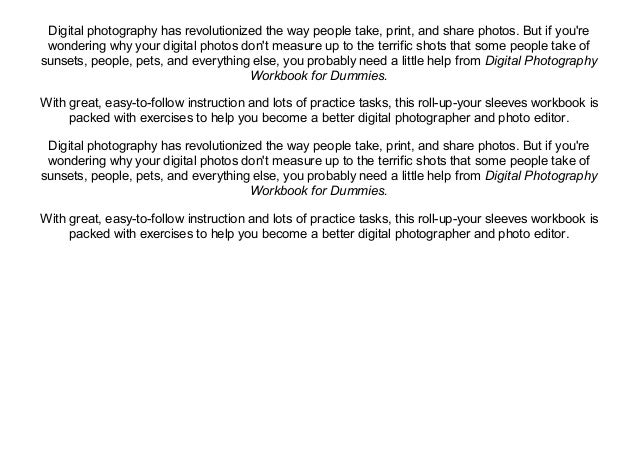 Digital photography has revolutionized the way people take, print, and share photos. But if you're wondering why your digital photos don't measure up to the terrific shots that some people take of sunsets, people, pets, and everything else, you probably need a little help from Digital Photography Workbook for Dummies.

With great, easy-to-follow instruction and lots of practice tasks, this roll-up-your sleeves workbook is packed with exercises to help you become a better digital photographer and photo editor.

Digital photography has revolutionized the way people take, print, and share photos. But if you're wondering why your digital photos don't measure up to the terrific shots that some people take of sunsets, people, pets, and everything else, you probably need a little help from Digital Photography Workbook for Dummies.

With great, easy-to-follow instruction and lots of practice tasks, this roll-up-your sleeves workbook is packed with exercises to help you become a better digital photographer and photo editor.